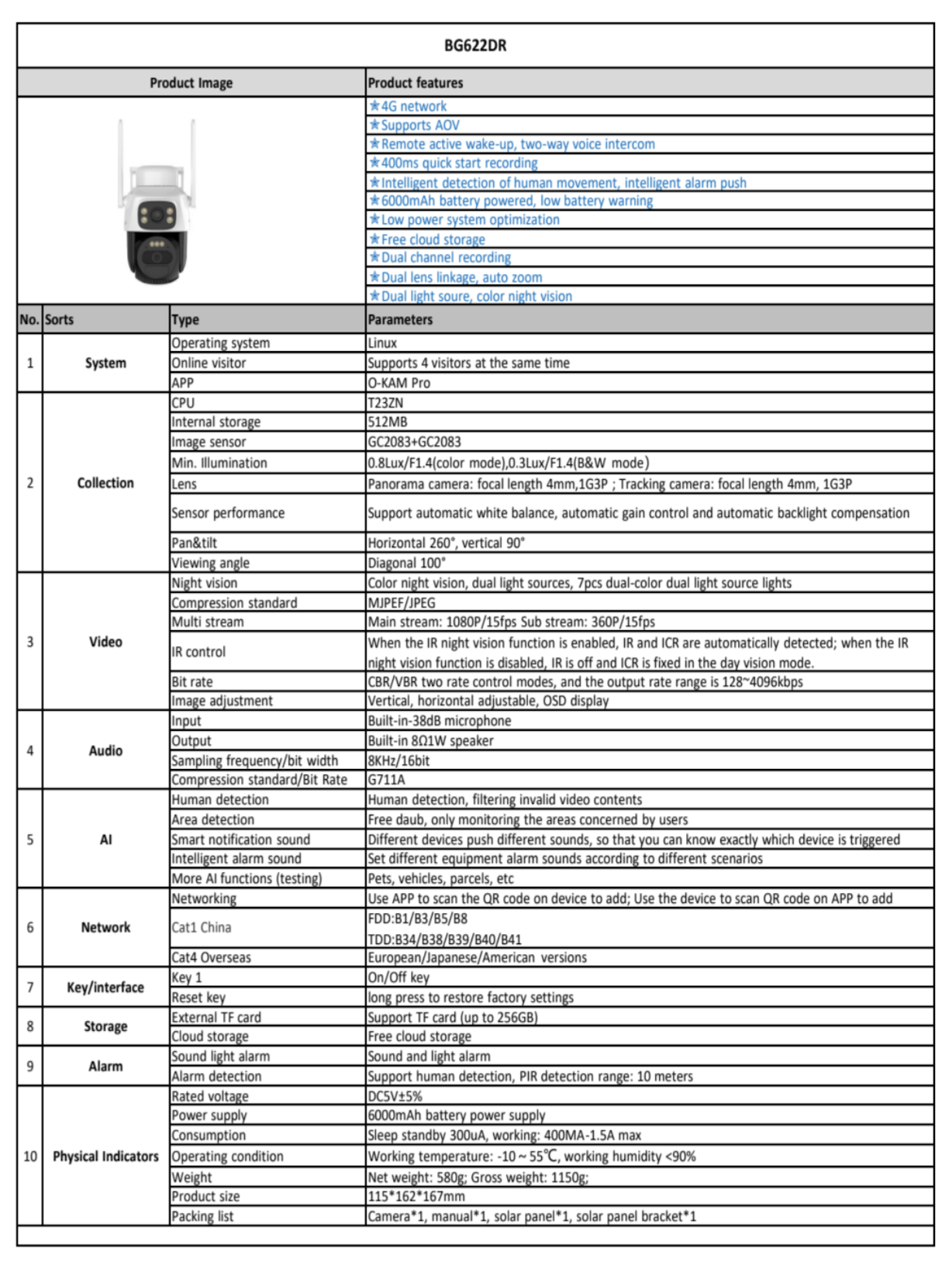 BG622DR

| Product Image | Product features |
|---|---|
| | ★4G network |
| | ★Supports AOV |
| | ★Remote active wake-up, two-way voice intercom |
| | ★400ms quick start recording |
| | ★Intelligent detection of human movement, intelligent alarm push |
| | ★6000mAh battery powered, low battery warning |
| | ★Low power system optimization |
| | ★Free cloud storage |
| | ★Dual channel recording |
| | ★Dual lens linkage, auto zoom |
| | ★Dual light soure, color night vision |

| No. | Sorts | Type | Parameters |
|---|---|---|---|
| 1 | System | Operating system | Linux |
| | | Online visitor | Supports 4 visitors at the same time |
| | | APP | O-KAM Pro |
| 2 | Collection | CPU | T23ZN |
| | | Internal storage | 512MB |
| | | Image sensor | GC2083+GC2083 |
| | | Min. Illumination | 0.8Lux/F1.4(color mode),0.3Lux/F1.4(B&W mode) |
| | | Lens | Panorama camera: focal length 4mm,1G3P ; Tracking camera: focal length 4mm, 1G3P |
| | | Sensor performance | Support automatic white balance, automatic gain control and automatic backlight compensation |
| | | Pan&tilt | Horizontal 260°, vertical 90° |
| | | Viewing angle | Diagonal 100° |
| 3 | Video | Night vision | Color night vision, dual light sources, 7pcs dual-color dual light source lights |
| | | Compression standard | MJPEF/JPEG |
| | | Multi stream | Main stream: 1080P/15fps Sub stream: 360P/15fps |
| | | IR control | When the IR night vision function is enabled, IR and ICR are automatically detected; when the IR night vision function is disabled, IR is off and ICR is fixed in the day vision mode. |
| | | Bit rate | CBR/VBR two rate control modes, and the output rate range is 128~4096kbps |
| | | Image adjustment | Vertical, horizontal adjustable, OSD display |
| 4 | Audio | Input | Built-in-38dB microphone |
| | | Output | Built-in 8Ω1W speaker |
| | | Sampling frequency/bit width | 8KHz/16bit |
| | | Compression standard/Bit Rate | G711A |
| 5 | AI | Human detection | Human detection, filtering invalid video contents |
| | | Area detection | Free daub, only monitoring the areas concerned by users |
| | | Smart notification sound | Different devices push different sounds, so that you can know exactly which device is triggered |
| | | Intelligent alarm sound | Set different equipment alarm sounds according to different scenarios |
| | | More AI functions (testing) | Pets, vehicles, parcels, etc |
| 6 | Network | Networking | Use APP to scan the QR code on device to add; Use the device to scan QR code on APP to add |
| | | Cat1 China | FDD:B1/B3/B5/B8 TDD:B34/B38/B39/B40/B41 |
| | | Cat4 Overseas | European/Japanese/American versions |
| 7 | Key/interface | Key 1 | On/Off key |
| | | Reset key | long press to restore factory settings |
| 8 | Storage | External TF card | Support TF card (up to 256GB) |
| | | Cloud storage | Free cloud storage |
| 9 | Alarm | Sound light alarm | Sound and light alarm |
| | | Alarm detection | Support human detection, PIR detection range: 10 meters |
| 10 | Physical Indicators | Rated voltage | DC5V±5% |
| | | Power supply | 6000mAh battery power supply |
| | | Consumption | Sleep standby 300uA, working: 400MA-1.5A max |
| | | Operating condition | Working temperature: -10 ~ 55℃, working humidity <90% |
| | | Weight | Net weight: 580g; Gross weight: 1150g; |
| | | Product size | 115*162*167mm |
| | | Packing list | Camera*1, manual*1, solar panel*1, solar panel bracket*1 |